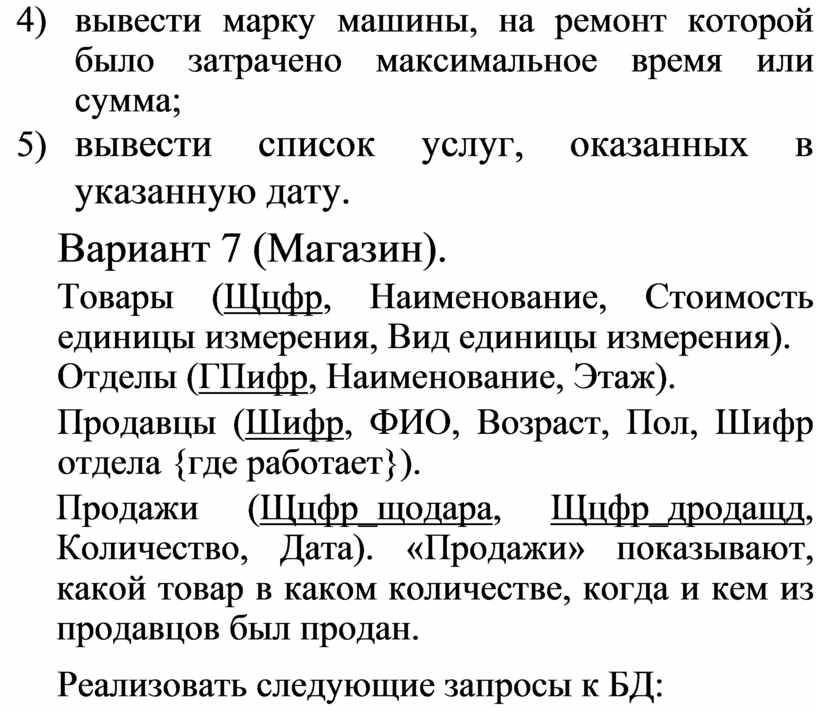 4) вывести марку машины, на ремонт которой было затрачено максимальное время или сумма;

5) вывести список услуг, оказанных в указанную дату.

Вариант 7 (Магазин).

Товары (Щцфр, Наименование, Стоимость единицы измерения, Вид единицы измерения).

Отделы (ГПифр, Наименование, Этаж).

Продавцы (Шифр, ФИО, Возраст, Пол, Шифр отдела {где работает}).

Продажи (Щцфр_щодара, Щцфр_дродащд, Количество, Дата). «Продажи» показывают, какой товар в каком количестве, когда и кем из продавцов был продан.

Реализовать следующие запросы к БД: